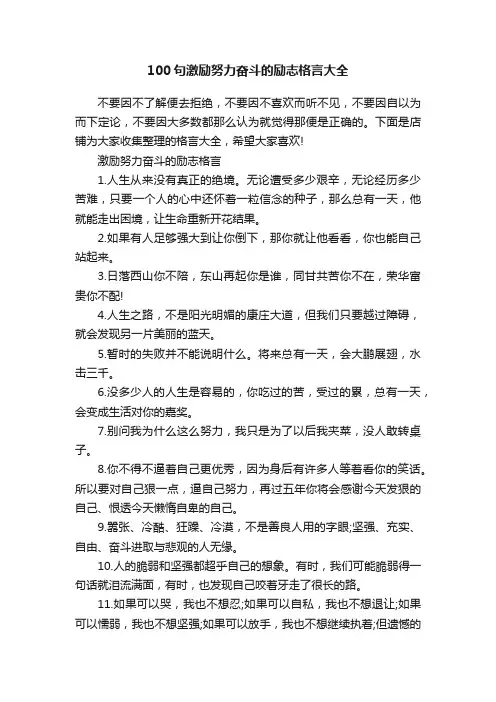 100句激励努力奋斗的励志格言大全

不要因不了解便去拒绝，不要因不喜欢而听不见，不要因自以为而下定论，不要因大多数都那么认为就觉得那便是正确的。下面是店铺为大家收集整理的格言大全，希望大家喜欢!

激励努力奋斗的励志格言

1.人生从来没有真正的绝境。无论遭受多少艰辛，无论经历多少苦难，只要一个人的心中还怀着一粒信念的种子，那么总有一天，他就能走出困境，让生命重新开花结果。

2.如果有人足够强大到让你倒下，那你就让他看看，你也能自己站起来。

3.日落西山你不陪，东山再起你是谁，同甘共苦你不在，荣华富贵你不配!

4.人生之路，不是阳光明媚的康庄大道，但我们只要越过障碍，就会发现另一片美丽的蓝天。

5.暂时的失败并不能说明什么。将来总有一天，会大鹏展翅，水击三千。

6.没多少人的人生是容易的，你吃过的苦，受过的累，总有一天，会变成生活对你的嘉奖。

7.别问我为什么这么努力，我只是为了以后我夹菜，没人敢转桌子。

8.你不得不逼着自己更优秀，因为身后有许多人等着看你的笑话。所以要对自己狠一点，逼自己努力，再过五年你将会感谢今天发狠的自己、恨透今天懒惰自卑的自己。

9.嚣张、冷酷、狂躁、冷漠，不是善良人用的字眼;坚强、充实、自由、奋斗进取与悲观的人无缘。

10.人的脆弱和坚强都超乎自己的想象。有时，我们可能脆弱得一句话就泪流满面，有时，也发现自己咬着牙走了很长的路。

11.如果可以哭，我也不想忍;如果可以自私，我也不想退让;如果可以懦弱，我也不想坚强;如果可以放手，我也不想继续执着;但遗憾的